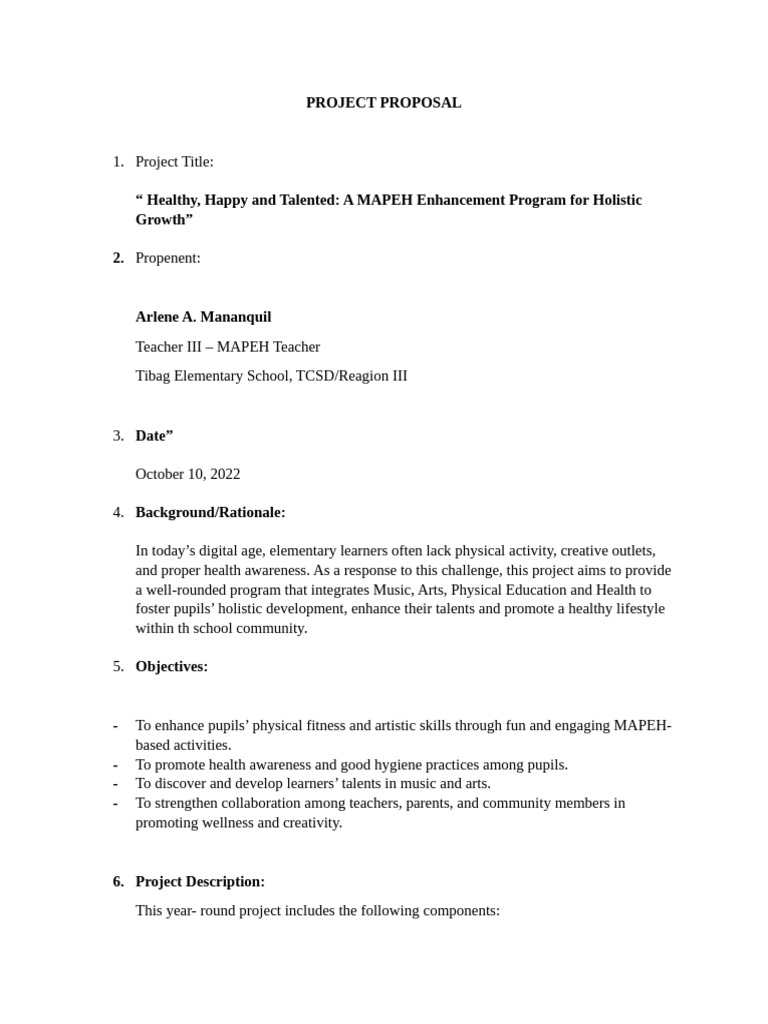 PROJECT PROPOSAL

1. Project Title:

" Healthy, Happy and Talented: A MAPEH Enhancement Program for Holistic Growth"

2. Propenent:

Arlene A. Mananquil

Teacher III – MAPEH Teacher

Tibag Elementary School, TCSD/Reagion III

3. Date"

October 10, 2022

4. Background/Rationale:

In today's digital age, elementary learners often lack physical activity, creative outlets, and proper health awareness. As a response to this challenge, this project aims to provide a well-rounded program that integrates Music, Arts, Physical Education and Health to foster pupils' holistic development, enhance their talents and promote a healthy lifestyle within th school community.

5. Objectives:

- To enhance pupils' physical fitness and artistic skills through fun and engaging MAPEH-based activities.
- To promote health awareness and good hygiene practices among pupils.
- To discover and develop learners' talents in music and arts.
- To strengthen collaboration among teachers, parents, and community members in promoting wellness and creativity.

6. Project Description:

This year- round project includes the following components: